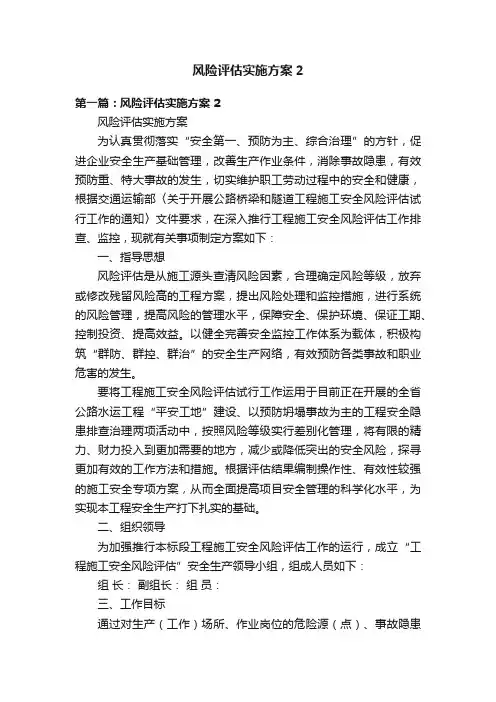 风险评估实施方案 2

第一篇：风险评估实施方案 2

风险评估实施方案

为认真贯彻落实“安全第一、预防为主、综合治理”的方针，促进企业安全生产基础管理，改善生产作业条件，消除事故隐患，有效预防重、特大事故的发生，切实维护职工劳动过程中的安全和健康，根据交通运输部《关于开展公路桥梁和隧道工程施工安全风险评估试行工作的通知》文件要求，在深入推行工程施工安全风险评估工作排查、监控，现就有关事项制定方案如下：

一、指导思想

风险评估是从施工源头查清风险因素，合理确定风险等级，放弃或修改残留风险高的工程方案，提出风险处理和监控措施，进行系统的风险管理，提高风险的管理水平，保障安全、保护环境、保证工期、控制投资、提高效益。以健全完善安全监控工作体系为载体，积极构筑“群防、群控、群治”的安全生产网络，有效预防各类事故和职业危害的发生。

要将工程施工安全风险评估试行工作运用于目前正在开展的全省公路水运工程“平安工地”建设、以预防坍塌事故为主的工程安全隐患排查治理两项活动中，按照风险等级实行差别化管理，将有限的精力、财力投入到更加需要的地方，减少或降低突出的安全风险，探寻更加有效的工作方法和措施。根据评估结果编制操作性、有效性较强的施工安全专项方案，从而全面提高项目安全管理的科学化水平，为实现本工程安全生产打下扎实的基础。

二、组织领导

为加强推行本标段工程施工安全风险评估工作的运行，成立“工程施工安全风险评估”安全生产领导小组，组成人员如下：

组 长： 副组长： 组 员：

三、工作目标

通过对生产（工作）场所、作业岗位的危险源（点）、事故隐患